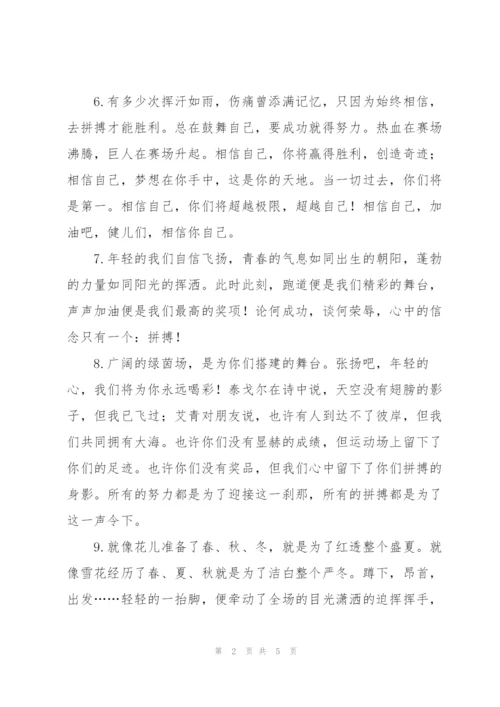 6.有多少次挥汗如雨，伤痛曾添满记忆，只因为始终相信，去拼搏才能胜利。总在鼓舞自己，要成功就得努力。热血在赛场沸腾，巨人在赛场升起。相信自己，你将赢得胜利，创造奇迹；相信自己，梦想在你手中，这是你的天地。当一切过去，你们将是第一。相信自己，你们将超越极限，超越自己！相信自己，加油吧，健儿们，相信你自己。

7.年轻的我们自信飞扬，青春的气息如同出生的朝阳，蓬勃的力量如同阳光的挥洒。此时此刻，跑道便是我们精彩的舞台，声声加油便是我们最高的奖项！论何成功，谈何荣辱，心中的信念只有一个：拼搏！

8.广阔的绿茵场，是为你们搭建的舞台。张扬吧，年轻的心，我们将为你永远喝彩！泰戈尔在诗中说，天空没有翅膀的影子，但我已飞过；艾青对朋友说，也许有人到达不了彼岸，但我们共同拥有大海。也许你们没有显赫的成绩，但运动场上留下了你们的足迹。也许你们没有奖品，但我们心中留下了你们拼搏的身影。所有的努力都是为了迎接这一刹那，所有的拼搏都是为了这一声令下。

9.就像花儿准备了春、秋、冬，就是为了红透整个盛夏。就像雪花经历了春、夏、秋就是为了洁白整个严冬。蹲下，昂首，出发……轻轻的一抬脚，便牵动了全场的目光潇洒的迫挥挥手，

第 2 页 共 5 页